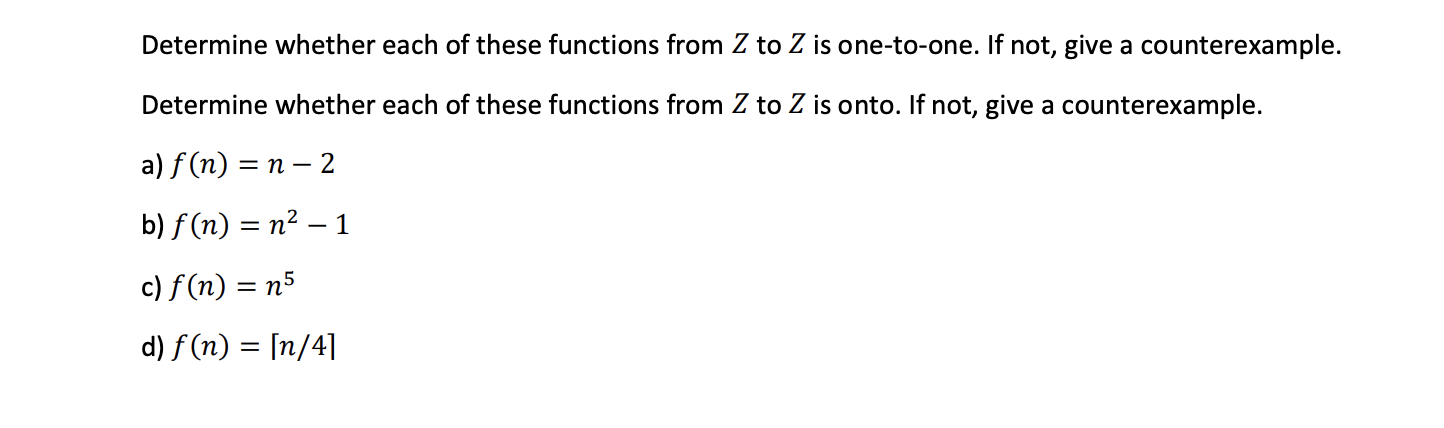 Determine whether each of these functions from $Z$ to $Z$ is one-to-one. If not, give a counterexample.

Determine whether each of these functions from $Z$ to $Z$ is onto. If not, give a counterexample.

a) $f(n) = n - 2$

b) $f(n) = n^2 - 1$

c) $f(n) = n^5$

d) $f(n) = \lceil n/4 \rceil$